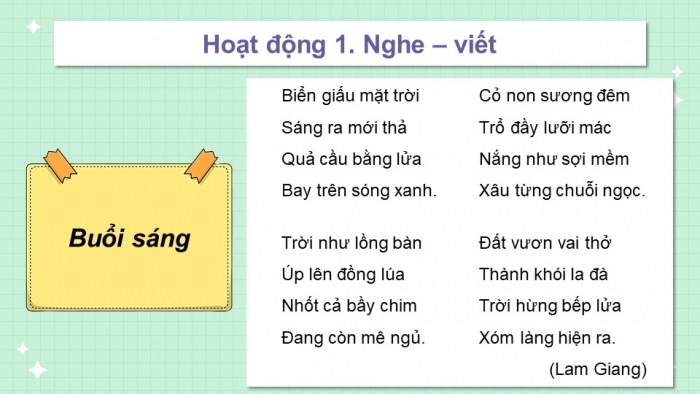 Hoạt động 1. Nghe – viết

Buổi sáng

Biển giấu mặt trời
Sáng ra mới thả
Quả cầu bằng lửa
Bay trên sóng xanh.

Trời như lồng bàn
Úp lên đồng lúa
Nhốt cả bầy chim
Đang còn mê ngủ.

Cỏ non sương đêm
Trổ đầy lưỡi mác
Nắng như sợi mềm
Xâu từng chuỗi ngọc.

Đất vươn vai thở
Thành khói la đà
Trời hừng bếp lửa
Xóm làng hiện ra.

(Lam Giang)